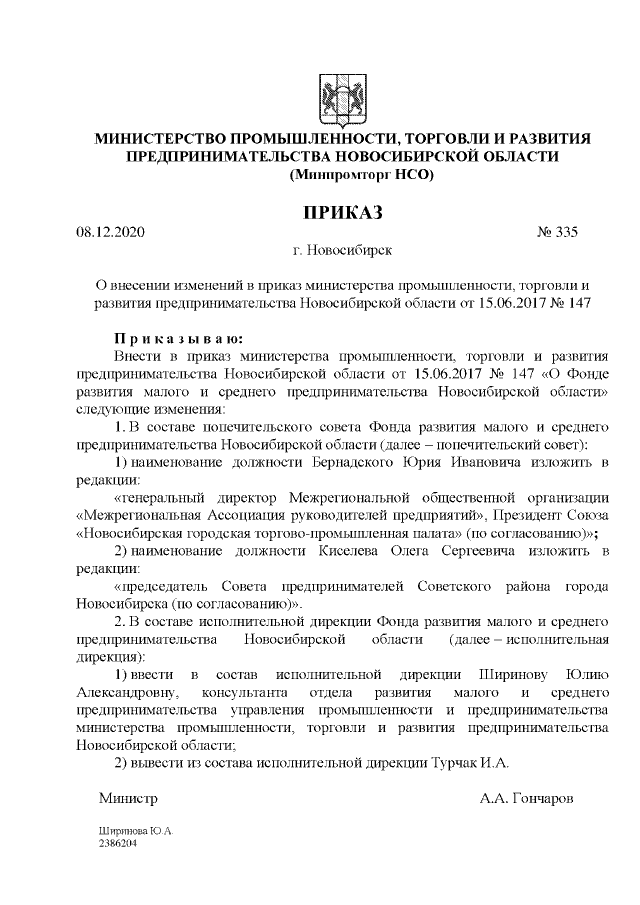 МИНИСТЕРСТВО ПРОМЫШЛЕННОСТИ, ТОРГОВЛИ И РАЗВИТИЯ ПРЕДПРИНИМАТЕЛЬСТВА НОВОСИБИРСКОЙ ОБЛАСТИ
(Минпромторг НСО)

ПРИКАЗ

08.12.2020 № 335

г. Новосибирск

О внесении изменений в приказ министерства промышленности, торговли и развития предпринимательства Новосибирской области от 15.06.2017 № 147

Приказываю:

Внести в приказ министерства промышленности, торговли и развития предпринимательства Новосибирской области от 15.06.2017 № 147 «О Фонде развития малого и среднего предпринимательства Новосибирской области» следующие изменения:

1. В составе попечительского совета Фонда развития малого и среднего предпринимательства Новосибирской области (далее – попечительский совет):

1) наименование должности Бернадского Юрия Ивановича изложить в редакции:

«генеральный директор Межрегиональной общественной организации «Межрегиональная Ассоциация руководителей предприятий», Президент Союза «Новосибирская городская торгово-промышленная палата» (по согласованию)»;

2) наименование должности Киселева Олега Сергеевича изложить в редакции:

«председатель Совета предпринимателей Советского района города Новосибирска (по согласованию)».

2. В составе исполнительной дирекции Фонда развития малого и среднего предпринимательства Новосибирской области (далее – исполнительная дирекция):

1) ввести в состав исполнительной дирекции Ширинову Юлию Александровну, консультанта отдела развития малого и среднего предпринимательства управления промышленности и предпринимательства министерства промышленности, торговли и развития предпринимательства Новосибирской области;

2) вывести из состава исполнительной дирекции Турчак И.А.

Министр А.А. Гончаров

Ширинова Ю.А.
2386204